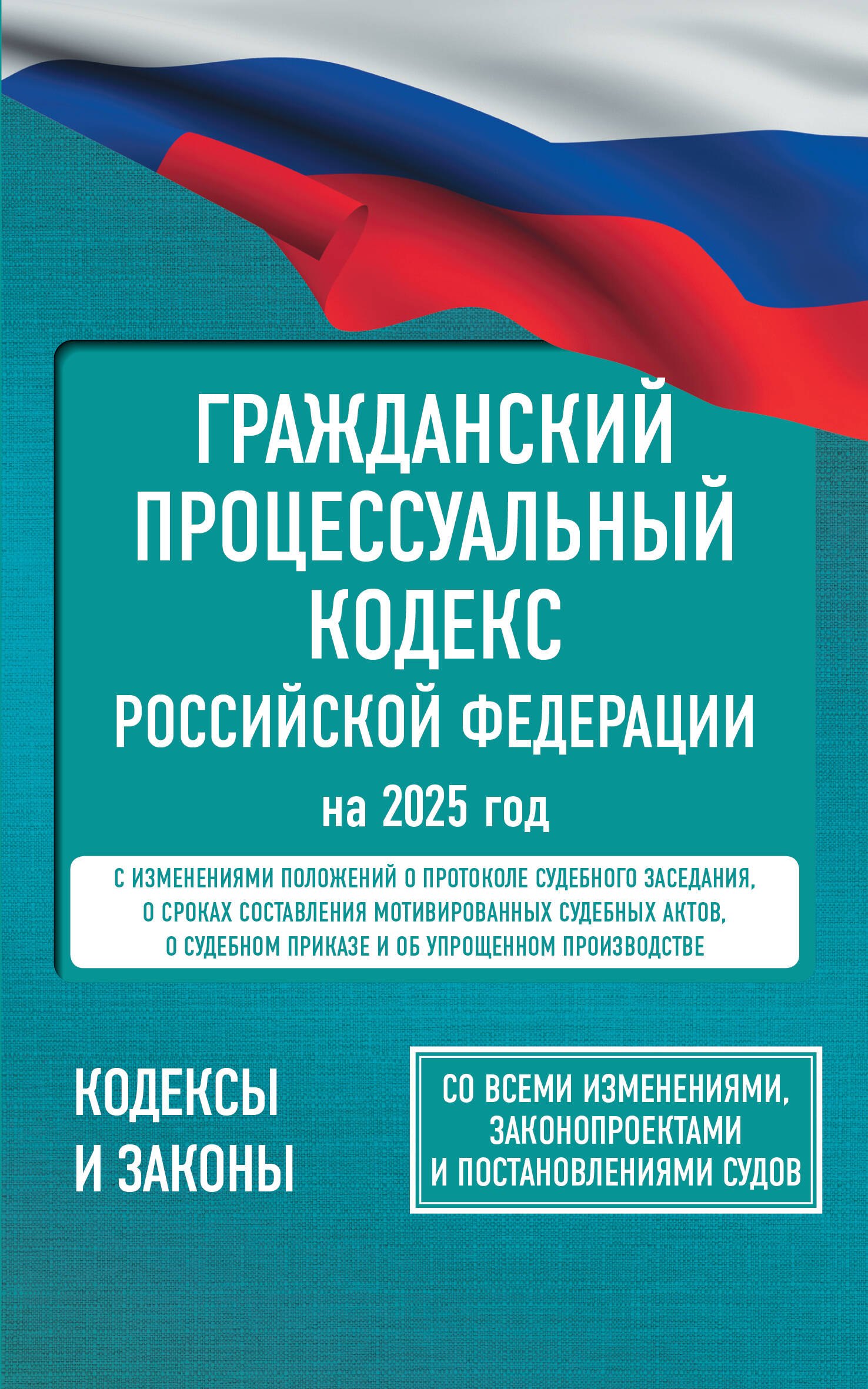 ГРАЖДАНСКИЙ ПРОЦЕССУАЛЬНЫЙ КОДЕКС РОССИЙСКОЙ ФЕДЕРАЦИИ

на 2025 год

С ИЗМЕНЕНИЯМИ ПОЛОЖЕНИЙ О ПРОТОКОЛЕ СУДЕБНОГО ЗАСЕДАНИЯ, О СРОКАХ СОСТАВЛЕНИЯ МОТИВИРОВАННЫХ СУДЕБНЫХ АКТОВ, О СУДЕБНОМ ПРИКАЗЕ И ОБ УПРОЩЕННОМ ПРОИЗВОДСТВЕ

КОДЕКСЫ И ЗАКОНЫ

СО ВСЕМИ ИЗМЕНЕНИЯМИ, ЗАКОНОПРОЕКТАМИ И ПОСТАНОВЛЕНИЯМИ СУДОВ